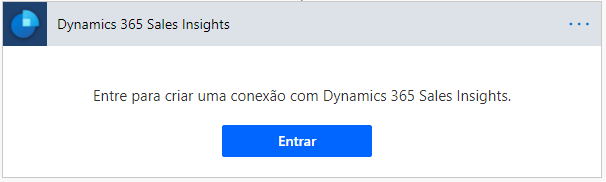 Dynamics 365 Sales Insights

...

Entre para criar uma conexão com Dynamics 365 Sales Insights.

Entrar